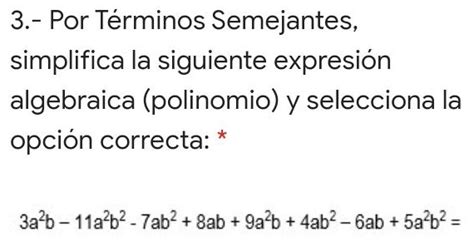 3.- Por Términos Semejantes, simplifica la siguiente expresión algebraica (polinomio) y selecciona la opción correcta: *

$3a^2b - 11a^2b^2 - 7ab^2 + 8ab + 9a^2b + 4ab^2 - 6ab + 5a^2b^2 =$